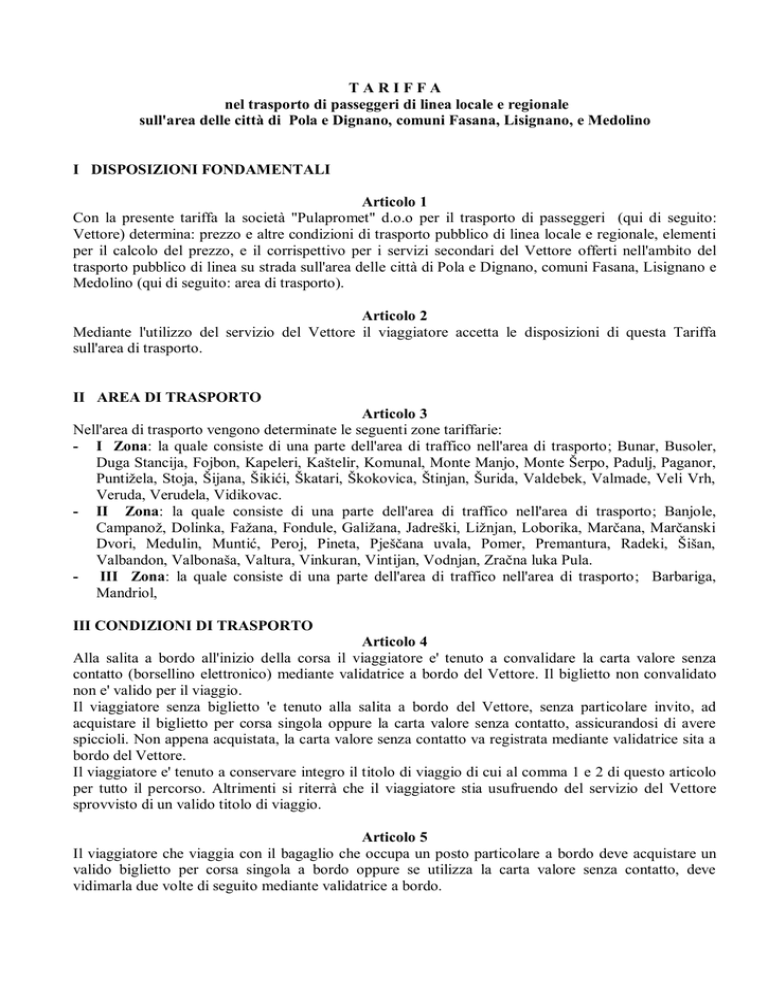 T A R I F F A
nel trasporto di passeggeri di linea locale e regionale
sull'area delle città di Pola e Dignano, comuni Fasana, Lisignano, e Medolino

I DISPOSIZIONI FONDAMENTALI

Articolo 1
Con la presente tariffa la società "Pulapromet" d.o.o per il trasporto di passeggeri (qui di seguito: Vettore) determina: prezzo e altre condizioni di trasporto pubblico di linea locale e regionale, elementi per il calcolo del prezzo, e il corrispettivo per i servizi secondari del Vettore offerti nell'ambito del trasporto pubblico di linea su strada sull'area delle città di Pola e Dignano, comuni Fasana, Lisignano e Medolino (qui di seguito: area di trasporto).

Articolo 2
Mediante l'utilizzo del servizio del Vettore il viaggiatore accetta le disposizioni di questa Tariffa sull'area di trasporto.

II AREA DI TRASPORTO
Articolo 3
Nell'area di trasporto vengono determinate le seguenti zone tariffarie:
- I Zona: la quale consiste di una parte dell'area di traffico nell'area di trasporto; Bunar, Busoler, Duga Stancija, Fojbon, Kapeleri, Kaštelir, Komunal, Monte Manjo, Monte Šerpo, Padulj, Paganor, Puntižela, Stoja, Šijana, Šikići, Škatari, Škokovica, Štinjan, Šurida, Valdebek, Valmade, Veli Vrh, Veruda, Verudela, Vidikovac.
- II Zona: la quale consiste di una parte dell'area di traffico nell'area di trasporto; Banjole, Campanož, Dolinka, Fažana, Fondule, Galižana, Jadreški, Ližnjan, Loborika, Marčana, Marčanski Dvori, Medulin, Muntić, Peroj, Pineta, Pješčana uvala, Pomer, Premantura, Radeki, Šišan, Valbandon, Valbonaša, Valtura, Vinkuran, Vintijan, Vodnjan, Zračna luka Pula.
- III Zona: la quale consiste di una parte dell'area di traffico nell'area di trasporto; Barbariga, Mandriol,

III CONDIZIONI DI TRASPORTO
Articolo 4
Alla salita a bordo all'inizio della corsa il viaggiatore e' tenuto a convalidare la carta valore senza contatto (borsellino elettronico) mediante validatrice a bordo del Vettore. Il biglietto non convalidato non e' valido per il viaggio.
Il viaggiatore senza biglietto 'e tenuto alla salita a bordo del Vettore, senza particolare invito, ad acquistare il biglietto per corsa singola oppure la carta valore senza contatto, assicurandosi di avere spiccioli. Non appena acquistata, la carta valore senza contatto va registrata mediante validatrice sita a bordo del Vettore.
Il viaggiatore e' tenuto a conservare integro il titolo di viaggio di cui al comma 1 e 2 di questo articolo per tutto il percorso. Altrimenti si riterrà che il viaggiatore stia usufruendo del servizio del Vettore sprovvisto di un valido titolo di viaggio.

Articolo 5
Il viaggiatore che viaggia con il bagaglio che occupa un posto particolare a bordo deve acquistare un valido biglietto per corsa singola a bordo oppure se utilizza la carta valore senza contatto, deve vidimarla due volte di seguito mediante validatrice a bordo.